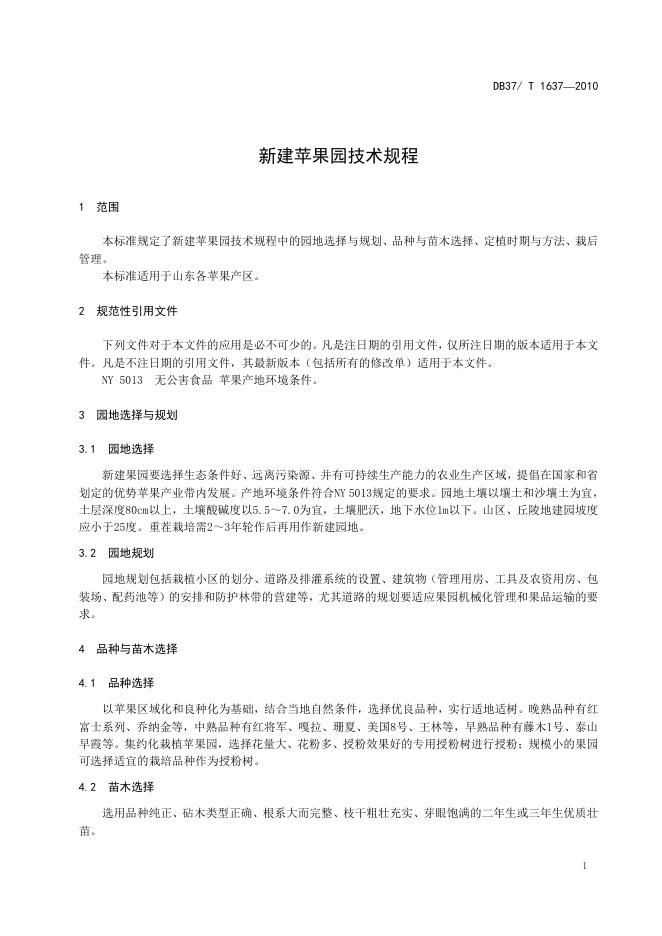 DB37/ T 1637—2010

新建苹果园技术规程

1 范围

本标准规定了新建苹果园技术规程中的园地选择与规划、品种与苗木选择、定植时期与方法、栽后管理。

本标准适用于山东各苹果产区。

2 规范性引用文件

下列文件对于本文件的应用是必不可少的。凡是注日期的引用文件，仅所注日期的版本适用于本文件。凡是不注日期的引用文件，其最新版本（包括所有的修改单）适用于本文件。

NY 5013 无公害食品 苹果产地环境条件。

3 园地选择与规划

3.1 园地选择

新建果园要选择生态条件好、远离污染源、并有可持续生产能力的农业生产区域，提倡在国家和省划定的优势苹果产业带内发展。产地环境条件符合NY 5013规定的要求。园地土壤以壤土和沙壤土为宜，土层深度80cm以上，土壤酸碱度以5.5～7.0为宜，土壤肥沃，地下水位1m以下。山区、丘陵地建园坡度应小于25度。重茬栽培需2～3年轮作后再用作新建园地。

3.2 园地规划

园地规划包括栽植小区的划分、道路及排灌系统的设置、建筑物（管理用房、工具及农资用房、包装场、配药池等）的安排和防护林带的营建等，尤其道路的规划要适应果园机械化管理和果品运输的要求。

4 品种与苗木选择

4.1 品种选择

以苹果区域化和良种化为基础，结合当地自然条件，选择优良品种，实行适地适树。晚熟品种有红富士系列、乔纳金等，中熟品种有红将军、嘎拉、珊夏、美国8号、王林等，早熟品种有藤木1号、泰山早霞等。集约化栽植苹果园，选择花量大、花粉多、授粉效果好的专用授粉树进行授粉；规模小的果园可选择适宜的栽培品种作为授粉树。

4.2 苗木选择

选用品种纯正、砧木类型正确、根系大而完整、枝干粗壮充实、芽眼饱满的二年生或三年生优质壮苗。

1